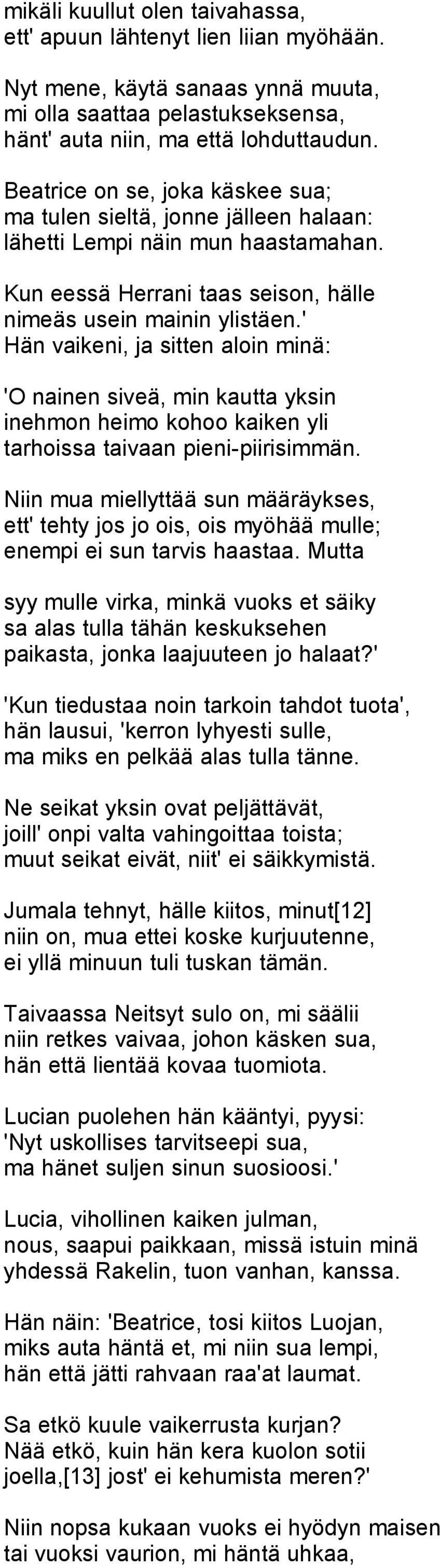 mikäli kuullut olen taivahassa,
ett' apuun lähtenyt lien liian myöhään.

Nyt mene, käytä sanaas ynnä muuta,
mi olla saattaa pelastukseksensa,
hänt' auta niin, ma että lohduttaudun.

Beatrice on se, joka käskee sua;
ma tulen sieltä, jonne jälleen halaan:
lähetti Lempi näin mun haastamahan.

Kun eessä Herrani taas seison, hälle
nimeäs usein mainin ylistäen.'
Hän vaikeni, ja sitten aloin minä:

'O nainen siveä, min kautta yksin
inehmon heimo kohoo kaiken yli
tarhoissa taivaan pieni-piirisimmän.

Niin mua miellyttää sun määräykses,
ett' tehty jos jo ois, ois myöhää mulle;
enempi ei sun tarvis haastaa. Mutta

syy mulle virka, minkä vuoks et säiky
sa alas tulla tähän keskuksehen
paikasta, jonka laajuuteen jo halaat?'

'Kun tiedustaa noin tarkoin tahdot tuota',
hän lausui, 'kerron lyhyesti sulle,
ma miks en pelkää alas tulla tänne.

Ne seikat yksin ovat peljättävät,
joill' onpi valta vahingoittaa toista;
muut seikat eivät, niit' ei säikkymistä.

Jumala tehnyt, hälle kiitos, minut[12]
niin on, mua ettei koske kurjuutenne,
ei yllä minuun tuli tuskan tämän.

Taivaassa Neitsyt sulo on, mi säälii
niin retkes vaivaa, johon käsken sua,
hän että lientää kovaa tuomiota.

Lucian puolehen hän kääntyi, pyysi:
'Nyt uskollises tarvitseepi sua,
ma hänet suljen sinun suosioosi.'

Lucia, vihollinen kaiken julman,
nous, saapui paikkaan, missä istuin minä
yhdessä Rakelin, tuon vanhan, kanssa.

Hän näin: 'Beatrice, tosi kiitos Luojan,
miks auta häntä et, mi niin sua lempi,
hän että jätti rahvaan raa'at laumat.

Sa etkö kuule vaikerrusta kurjan?
Nää etkö, kuin hän kera kuolon sotii
joella,[13] jost' ei kehumista meren?'

Niin nopsa kukaan vuoks ei hyödyn maisen
tai vuoksi vaurion, mi häntä uhkaa,